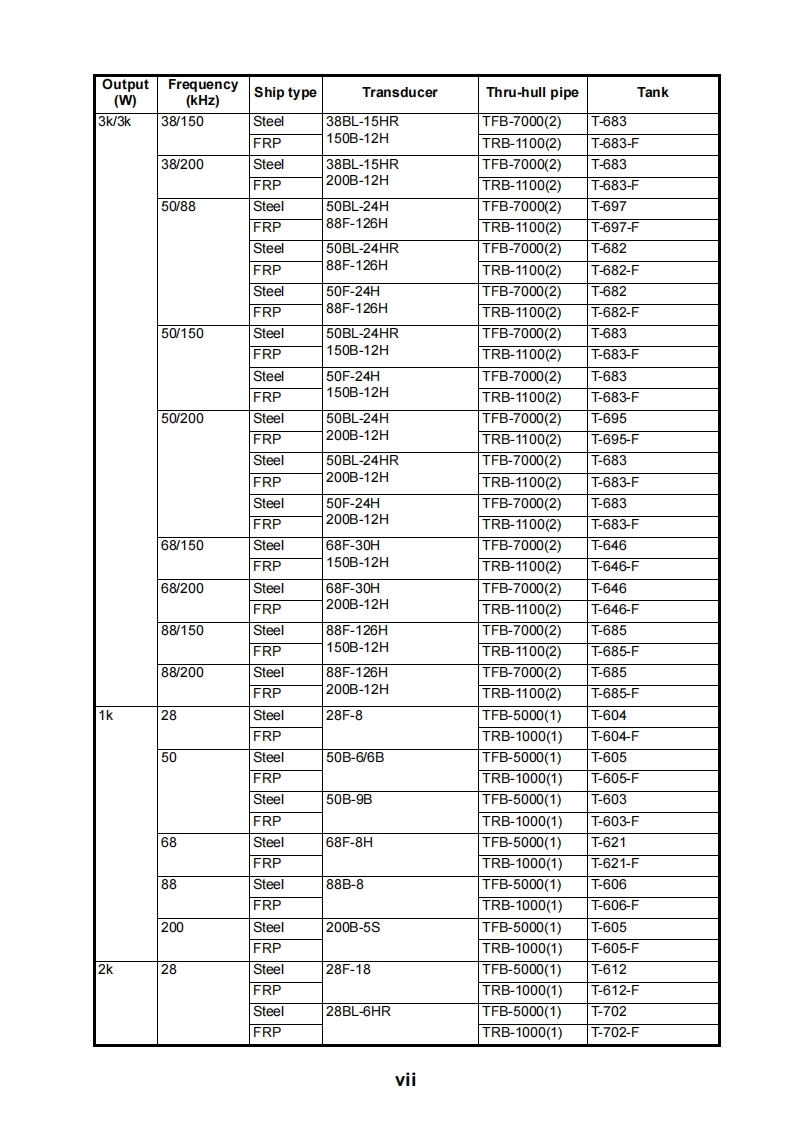 | Output (W) | Frequency (kHz) | Ship type | Transducer | Thru-hull pipe | Tank |
|---|---|---|---|---|---|
| 3k/3k | 38/150 | Steel | 38BL-15HR 150B-12H | TFB-7000(2) | T-683 |
| | | FRP | | TRB-1100(2) | T-683-F |
| | 38/200 | Steel | 38BL-15HR 200B-12H | TFB-7000(2) | T-683 |
| | | FRP | | TRB-1100(2) | T-683-F |
| | 50/88 | Steel | 50BL-24H 88F-126H | TFB-7000(2) | T-697 |
| | | FRP | | TRB-1100(2) | T-697-F |
| | | Steel | 50BL-24HR 88F-126H | TFB-7000(2) | T-682 |
| | | FRP | | TRB-1100(2) | T-682-F |
| | | Steel | 50F-24H 88F-126H | TFB-7000(2) | T-682 |
| | | FRP | | TRB-1100(2) | T-682-F |
| | 50/150 | Steel | 50BL-24HR 150B-12H | TFB-7000(2) | T-683 |
| | | FRP | | TRB-1100(2) | T-683-F |
| | | Steel | 50F-24H 150B-12H | TFB-7000(2) | T-683 |
| | | FRP | | TRB-1100(2) | T-683-F |
| | 50/200 | Steel | 50BL-24H 200B-12H | TFB-7000(2) | T-695 |
| | | FRP | | TRB-1100(2) | T-695-F |
| | | Steel | 50BL-24HR 200B-12H | TFB-7000(2) | T-683 |
| | | FRP | | TRB-1100(2) | T-683-F |
| | | Steel | 50F-24H 200B-12H | TFB-7000(2) | T-683 |
| | | FRP | | TRB-1100(2) | T-683-F |
| | 68/150 | Steel | 68F-30H 150B-12H | TFB-7000(2) | T-646 |
| | | FRP | | TRB-1100(2) | T-646-F |
| | 68/200 | Steel | 68F-30H 200B-12H | TFB-7000(2) | T-646 |
| | | FRP | | TRB-1100(2) | T-646-F |
| | 88/150 | Steel | 88F-126H 150B-12H | TFB-7000(2) | T-685 |
| | | FRP | | TRB-1100(2) | T-685-F |
| | 88/200 | Steel | 88F-126H 200B-12H | TFB-7000(2) | T-685 |
| | | FRP | | TRB-1100(2) | T-685-F |
| 1k | 28 | Steel | 28F-8 | TFB-5000(1) | T-604 |
| | | FRP | | TRB-1000(1) | T-604-F |
| | 50 | Steel | 50B-6/6B | TFB-5000(1) | T-605 |
| | | FRP | | TRB-1000(1) | T-605-F |
| | | Steel | 50B-9B | TFB-5000(1) | T-603 |
| | | FRP | | TRB-1000(1) | T-603-F |
| | 68 | Steel | 68F-8H | TFB-5000(1) | T-621 |
| | | FRP | | TRB-1000(1) | T-621-F |
| | 88 | Steel | 88B-8 | TFB-5000(1) | T-606 |
| | | FRP | | TRB-1000(1) | T-606-F |
| | 200 | Steel | 200B-5S | TFB-5000(1) | T-605 |
| | | FRP | | TRB-1000(1) | T-605-F |
| 2k | 28 | Steel | 28F-18 | TFB-5000(1) | T-612 |
| | | FRP | | TRB-1000(1) | T-612-F |
| | | Steel | 28BL-6HR | TFB-5000(1) | T-702 |
| | | FRP | | TRB-1000(1) | T-702-F |

vii